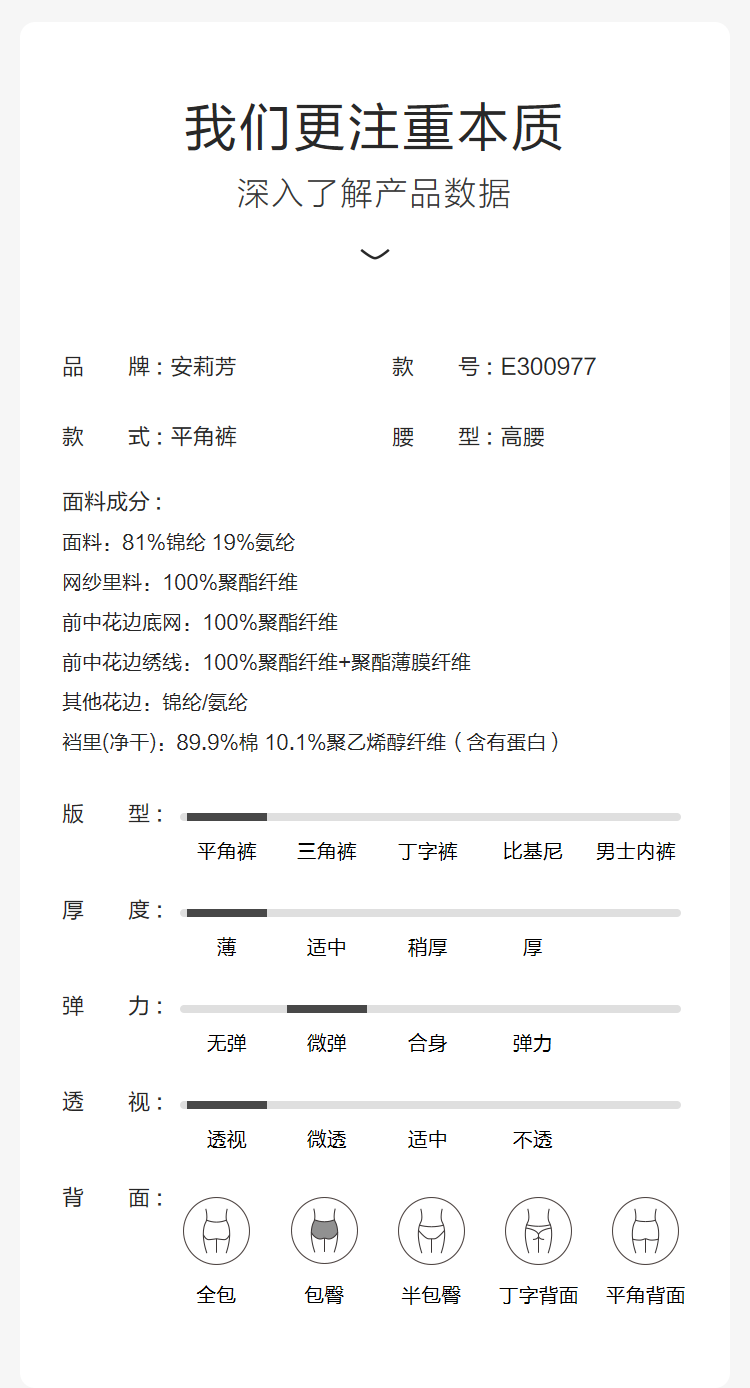 我们更注重本质
深入了解产品数据

品　　牌：安莉芳　　款　　号：E300977

款　　式：平角裤　　腰　　型：高腰

面料成分：
面料：81%锦纶 19%氨纶
网纱里料：100%聚酯纤维
前中花边底网：100%聚酯纤维
前中花边绣线：100%聚酯纤维+聚酯薄膜纤维
其他花边：锦纶/氨纶
裆里(净干)：89.9%棉 10.1%聚乙烯醇纤维（含有蛋白）

版　　型：
平角裤 三角裤 丁字裤 比基尼 男士内裤

厚　　度：
薄 适中 稍厚 厚

弹　　力：
无弹 微弹 合身 弹力

透　　视：
透视 微透 适中 不透

背　　面：
全包 包臀 半包臀 丁字背面 平角背面